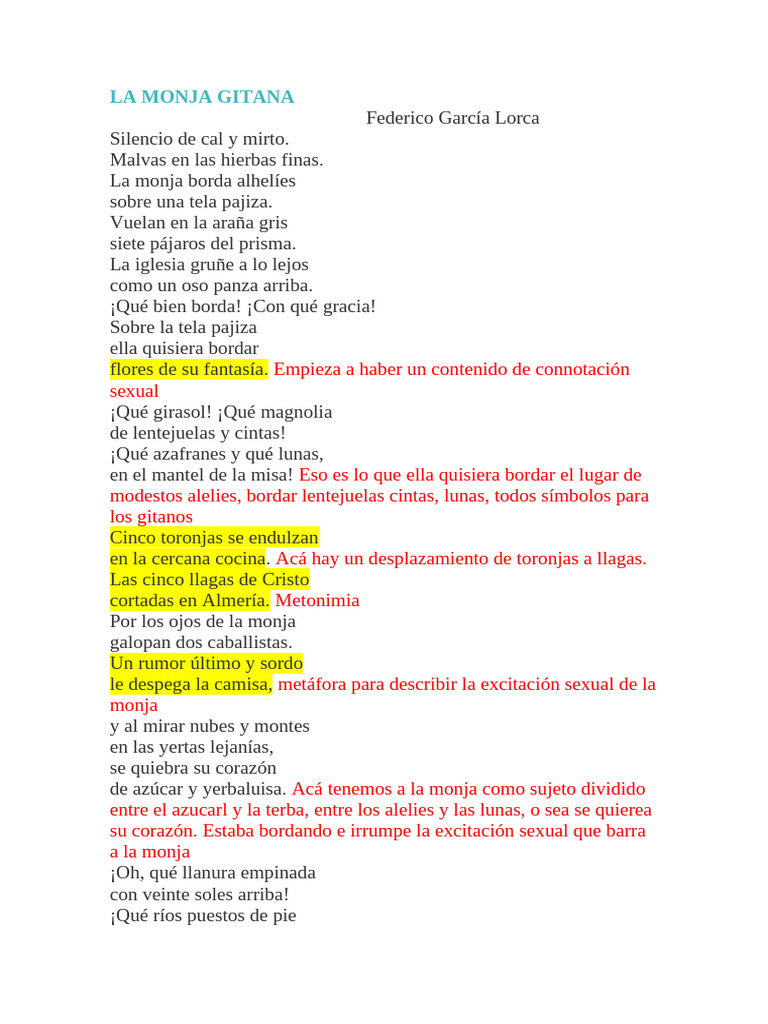 LA MONJA GITANA

Federico García Lorca

Silencio de cal y mirto.
Malvas en las hierbas finas.
La monja borda alhelíes
sobre una tela pajiza.
Vuelan en la araña gris
siete pájaros del prisma.
La iglesia gruñe a lo lejos
como un oso panza arriba.
¡Qué bien borda! ¡Con qué gracia!
Sobre la tela pajiza
ella quisiera bordar
flores de su fantasía. Empieza a haber un contenido de connotación sexual
¡Qué girasol! ¡Qué magnolia
de lentejuelas y cintas!
¡Qué azafranes y qué lunas,
en el mantel de la misa! Eso es lo que ella quisiera bordar el lugar de modestos alelies, bordar lentejuelas cintas, lunas, todos símbolos para los gitanos
Cinco toronjas se endulzan
en la cercana cocina. Acá hay un desplazamiento de toronjas a llagas.
Las cinco llagas de Cristo
cortadas en Almería. Metonimia
Por los ojos de la monja
galopan dos caballistas.
Un rumor último y sordo
le despega la camisa, metáfora para describir la excitación sexual de la monja
y al mirar nubes y montes
en las yertas lejanías,
se quiebra su corazón
de azúcar y yerbaluisa. Acá tenemos a la monja como sujeto dividido entre el azucarl y la terba, entre los alelies y las lunas, o sea se quierea su corazón. Estaba bordando e irrumpe la excitación sexual que barra a la monja
¡Oh, qué llanura empinada
con veinte soles arriba!
¡Qué ríos puestos de pie